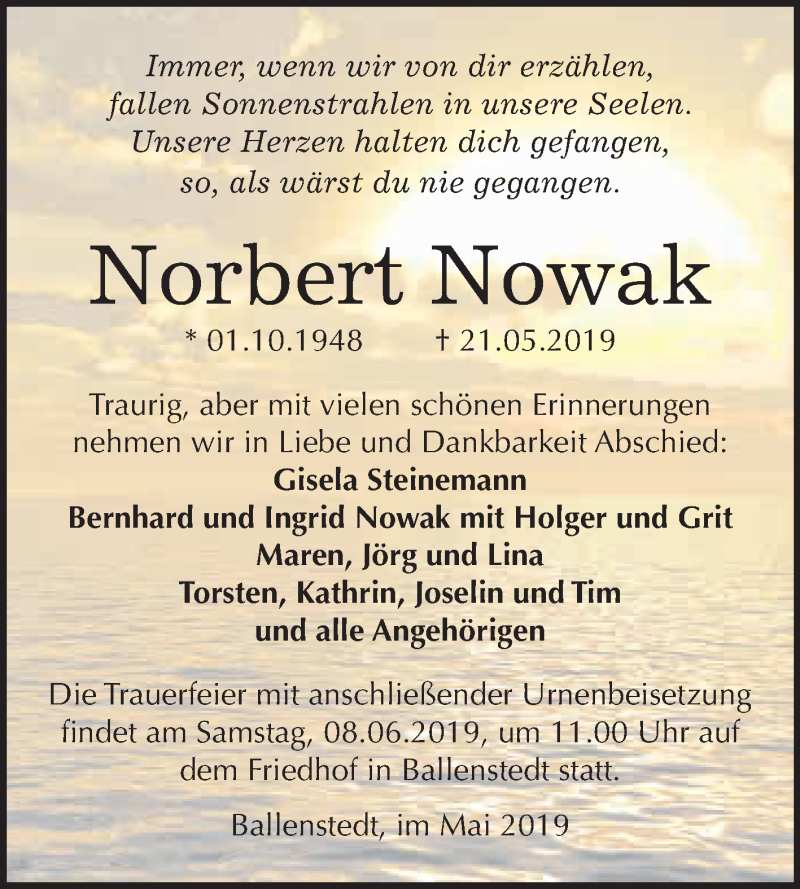 Immer, wenn wir von dir erzählen,
fallen Sonnenstrahlen in unsere Seelen.
Unsere Herzen halten dich gefangen,
so, als wärst du nie gegangen.

Norbert Nowak

* 01.10.1948 † 21.05.2019

Traurig, aber mit vielen schönen Erinnerungen nehmen wir in Liebe und Dankbarkeit Abschied:
Gisela Steinemann
Bernhard und Ingrid Nowak mit Holger und Grit
Maren, Jörg und Lina
Torsten, Kathrin, Joselin und Tim
und alle Angehörigen

Die Trauerfeier mit anschließender Urnenbeisetzung findet am Samstag, 08.06.2019, um 11.00 Uhr auf dem Friedhof in Ballenstedt statt.

Ballenstedt, im Mai 2019